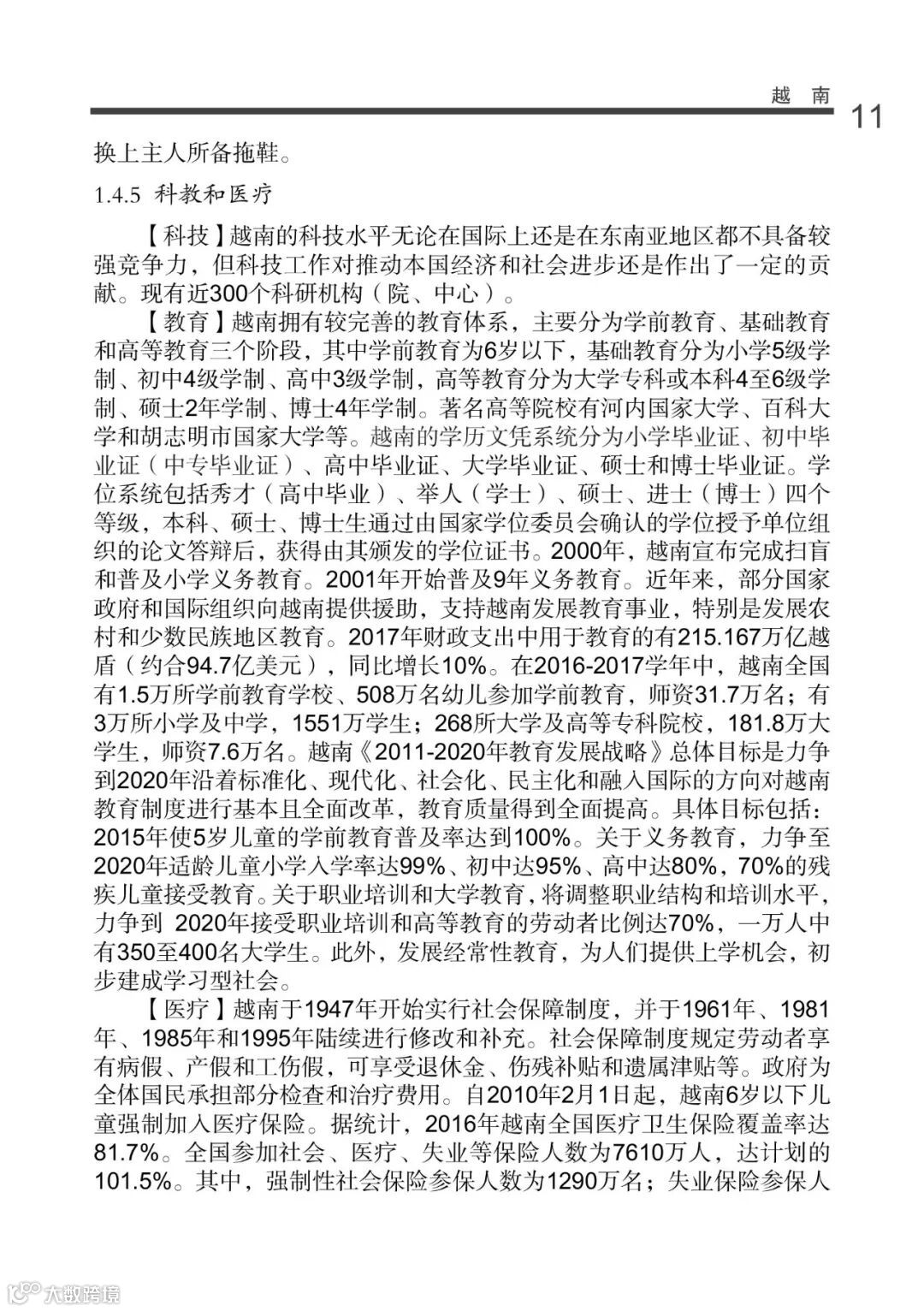 越 南 11

换上主人所备拖鞋。

1.4.5 科教和医疗

【科技】越南的科技水平无论在国际上还是在东南亚地区都不具备较强竞争力，但科技工作对推动本国经济和社会进步还是作出了一定的贡献。现有近300个科研机构（院、中心）。

【教育】越南拥有较完善的教育体系，主要分为学前教育、基础教育和高等教育三个阶段，其中学前教育为6岁以下，基础教育分为小学5级学制、初中4级学制、高中3级学制，高等教育分为大学专科或本科4至6级学制、硕士2年学制、博士4年学制。著名高等院校有河内国家大学、百科大学和胡志明市国家大学等。越南的学历文凭系统分为小学毕业证、初中毕业证（中专毕业证）、高中毕业证、大学毕业证、硕士和博士毕业证。学位系统包括秀才（高中毕业）、举人（学士）、硕士、进士（博士）四个等级，本科、硕士、博士生通过由国家学位委员会确认的学位授予单位组织的论文答辩后，获得由其颁发的学位证书。2000年，越南宣布完成扫盲和普及小学义务教育。2001年开始普及9年义务教育。近年来，部分国家政府和国际组织向越南提供援助，支持越南发展教育事业，特别是发展农村和少数民族地区教育。2017年财政支出中用于教育的有215.167万亿越盾（约合94.7亿美元），同比增长10%。在2016-2017学年中，越南全国有1.5万所学前教育学校、508万名幼儿参加学前教育，师资31.7万名；有3万所小学及中学，1551万学生；268所大学及高等专科院校，181.8万大学生，师资7.6万名。越南《2011-2020年教育发展战略》总体目标是力争到2020年沿着标准化、现代化、社会化、民主化和融入国际的方向对越南教育制度进行基本且全面改革，教育质量得到全面提高。具体目标包括：2015年使5岁儿童的学前教育普及率达到100%。关于义务教育，力争至2020年适龄儿童小学入学率达99%、初中达95%、高中达80%，70%的残疾儿童接受教育。关于职业培训和大学教育，将调整职业结构和培训水平，力争到 2020年接受职业培训和高等教育的劳动者比例达70%，一万人中有350至400名大学生。此外，发展经常性教育，为人们提供上学机会，初步建成学习型社会。

【医疗】越南于1947年开始实行社会保障制度，并于1961年、1981年、1985年和1995年陆续进行修改和补充。社会保障制度规定劳动者享有病假、产假和工伤假，可享受退休金、伤残补贴和遗属津贴等。政府为全体国民承担部分检查和治疗费用。自2010年2月1日起，越南6岁以下儿童强制加入医疗保险。据统计，2016年越南全国医疗卫生保险覆盖率达81.7%。全国参加社会、医疗、失业等保险人数为7610万人，达计划的101.5%。其中，强制性社会保险参保人数为1290万名；失业保险参保人

大数跨境